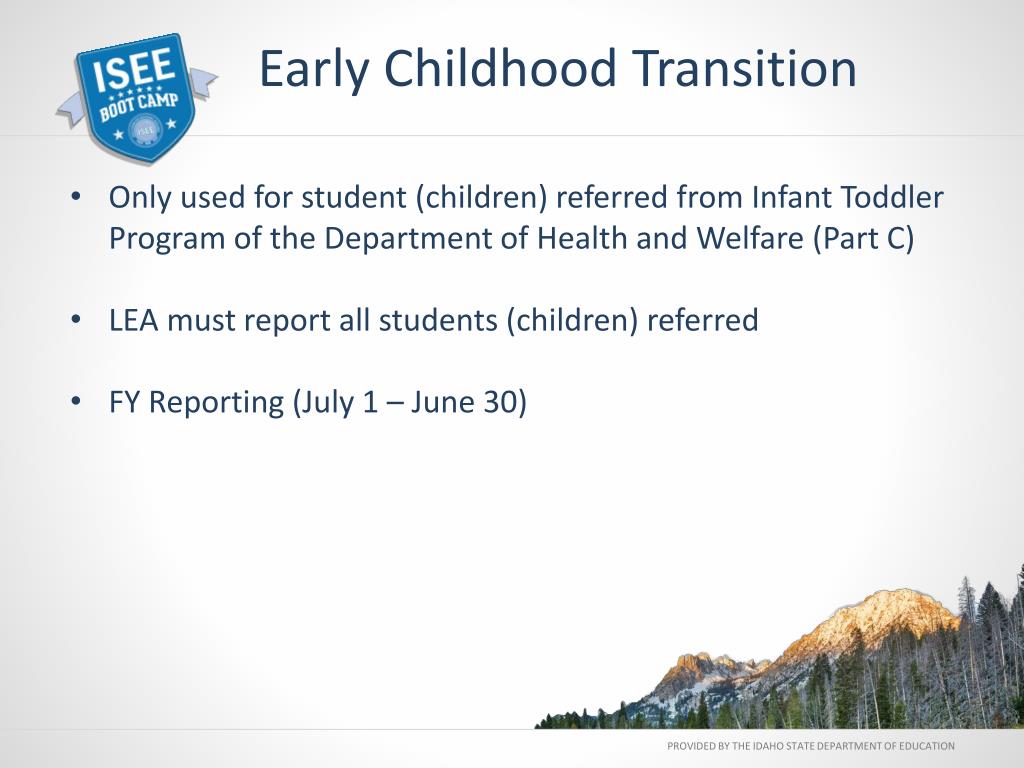 ISEE
BOOT CAMP
ISEE

Early Childhood Transition

• Only used for student (children) referred from Infant Toddler Program of the Department of Health and Welfare (Part C)

• LEA must report all students (children) referred

• FY Reporting (July 1 – June 30)

PROVIDED BY THE IDAHO STATE DEPARTMENT OF EDUCATION